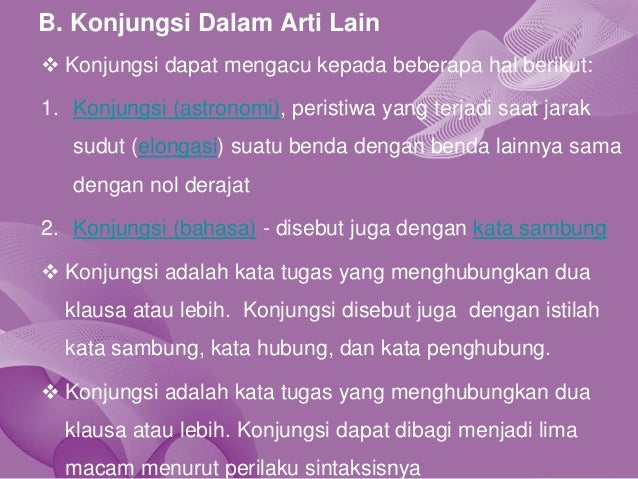 B. Konjungsi Dalam Arti Lain

❖ Konjungsi dapat mengacu kepada beberapa hal berikut:

1. Konjungsi (astronomi), peristiwa yang terjadi saat jarak sudut (elongasi) suatu benda dengan benda lainnya sama dengan nol derajat

2. Konjungsi (bahasa) - disebut juga dengan kata sambung

❖ Konjungsi adalah kata tugas yang menghubungkan dua klausa atau lebih. Konjungsi disebut juga dengan istilah kata sambung, kata hubung, dan kata penghubung.

❖ Konjungsi adalah kata tugas yang menghubungkan dua klausa atau lebih. Konjungsi dapat dibagi menjadi lima macam menurut perilaku sintaksisnya